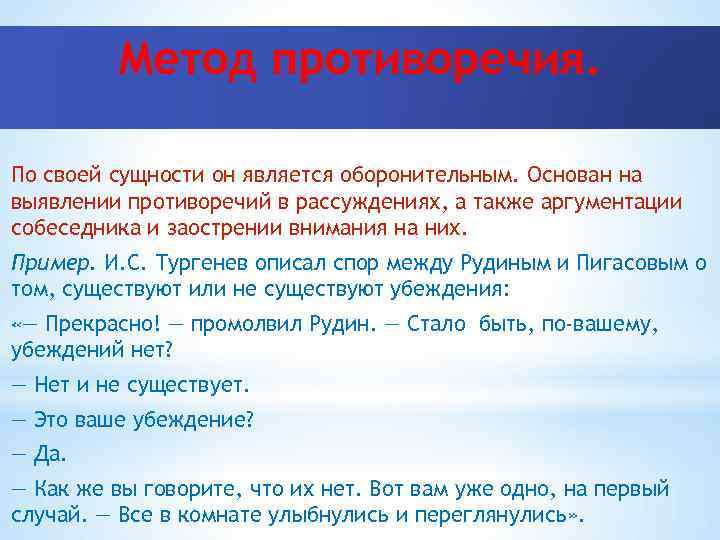 Метод противоречия.

По своей сущности он является оборонительным. Основан на выявлении противоречий в рассуждениях, а также аргументации собеседника и заострении внимания на них.

Пример. И.С. Тургенев описал спор между Рудиным и Пигасовым о том, существуют или не существуют убеждения:

«— Прекрасно! — промолвил Рудин. — Стало быть, по-вашему, убеждений нет?

— Нет и не существует.

— Это ваше убеждение?

— Да.

— Как же вы говорите, что их нет. Вот вам уже одно, на первый случай. — Все в комнате улыбнулись и переглянулись».